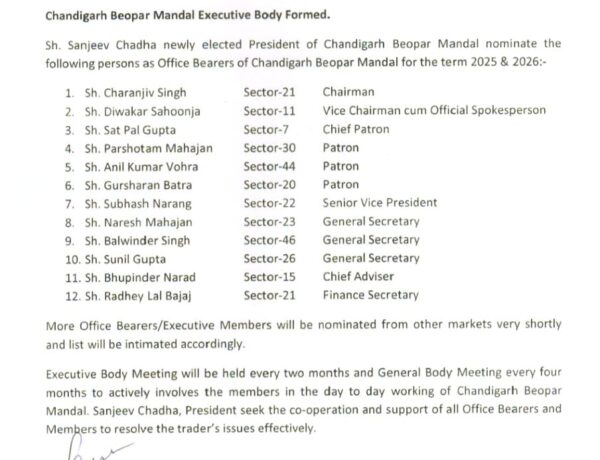 Chandigarh Beopar Mandal Executive Body Formed.

Sh. Sanjeev Chadha newly elected President of Chandigarh Beopar Mandal nominate the following persons as Office Bearers of Chandigarh Beopar Mandal for the term 2025 & 2026:-

1. Sh. Charanjiv Singh Sector-21 Chairman
2. Sh. Diwakar Sahoonja Sector-11 Vice Chairman cum Official Spokesperson
3. Sh. Sat Pal Gupta Sector-7 Chief Patron
4. Sh. Parshotam Mahajan Sector-30 Patron
5. Sh. Anil Kumar Vohra Sector-44 Patron
6. Sh. Gursharan Batra Sector-20 Patron
7. Sh. Subhash Narang Sector-22 Senior Vice President
8. Sh. Naresh Mahajan Sector-23 General Secretary
9. Sh. Balwinder Singh Sector-46 General Secretary
10. Sh. Sunil Gupta Sector-26 General Secretary
11. Sh. Bhupinder Narad Sector-15 Chief Adviser
12. Sh. Radhey Lal Bajaj Sector-21 Finance Secretary

More Office Bearers/Executive Members will be nominated from other markets very shortly and list will be intimated accordingly.

Executive Body Meeting will be held every two months and General Body Meeting every four months to actively involves the members in the day to day working of Chandigarh Beopar Mandal. Sanjeev Chadha, President seek the co-operation and support of all Office Bearers and Members to resolve the trader's issues effectively.